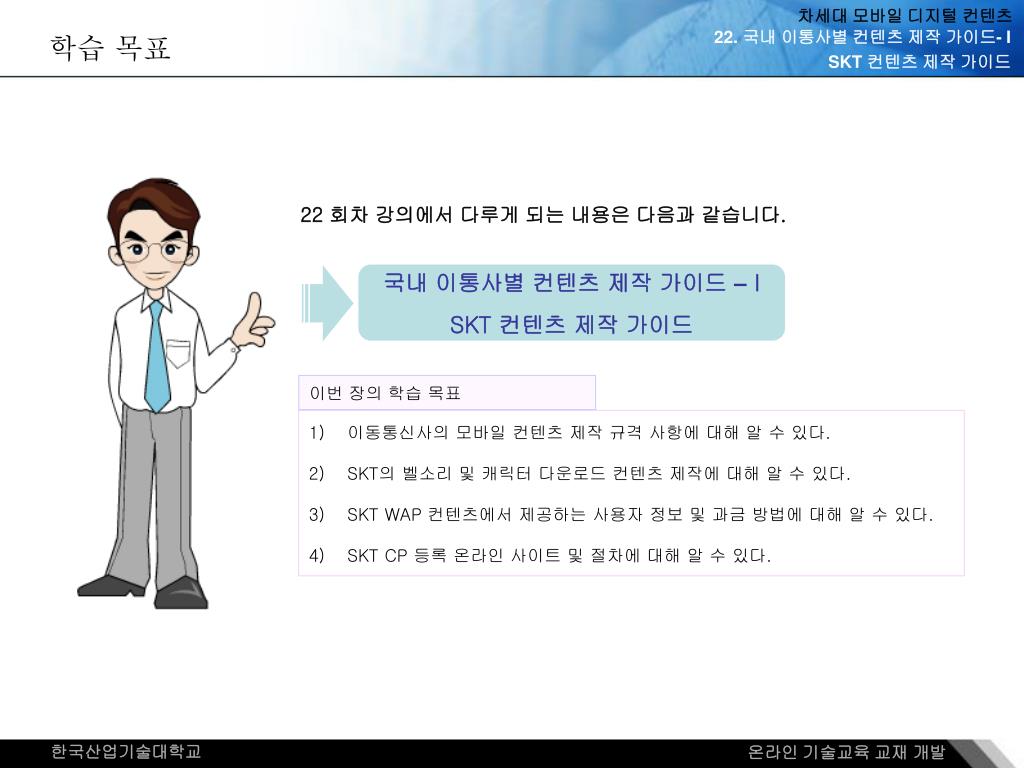 학습 목표

차세대 모바일 디지털 컨텐츠
22. 국내 이통사별 컨텐츠 제작 가이드- I
SKT 컨텐츠 제작 가이드

22 회차 강의에서 다루게 되는 내용은 다음과 같습니다.

국내 이통사별 컨텐츠 제작 가이드 – I
SKT 컨텐츠 제작 가이드

이번 장의 학습 목표

1) 이동통신사의 모바일 컨텐츠 제작 규격 사항에 대해 알 수 있다.

2) SKT의 벨소리 및 캐릭터 다운로드 컨텐츠 제작에 대해 알 수 있다.

3) SKT WAP 컨텐츠에서 제공하는 사용자 정보 및 과금 방법에 대해 알 수 있다.

4) SKT CP 등록 온라인 사이트 및 절차에 대해 알 수 있다.

한국산업기술대학교

온라인 기술교육 교재 개발